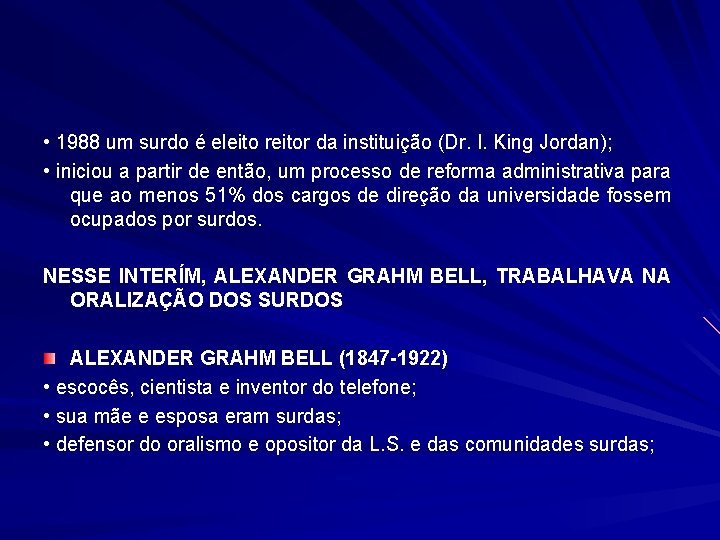 • 1988 um surdo é eleito reitor da instituição (Dr. I. King Jordan);

• iniciou a partir de então, um processo de reforma administrativa para que ao menos 51% dos cargos de direção da universidade fossem ocupados por surdos.

NESSE INTERÍM, ALEXANDER GRAHM BELL, TRABALHAVA NA ORALIZAÇÃO DOS SURDOS

ALEXANDER GRAHM BELL (1847-1922)

• escocês, cientista e inventor do telefone;

• sua mãe e esposa eram surdas;

• defensor do oralismo e opositor da L.S. e das comunidades surdas;